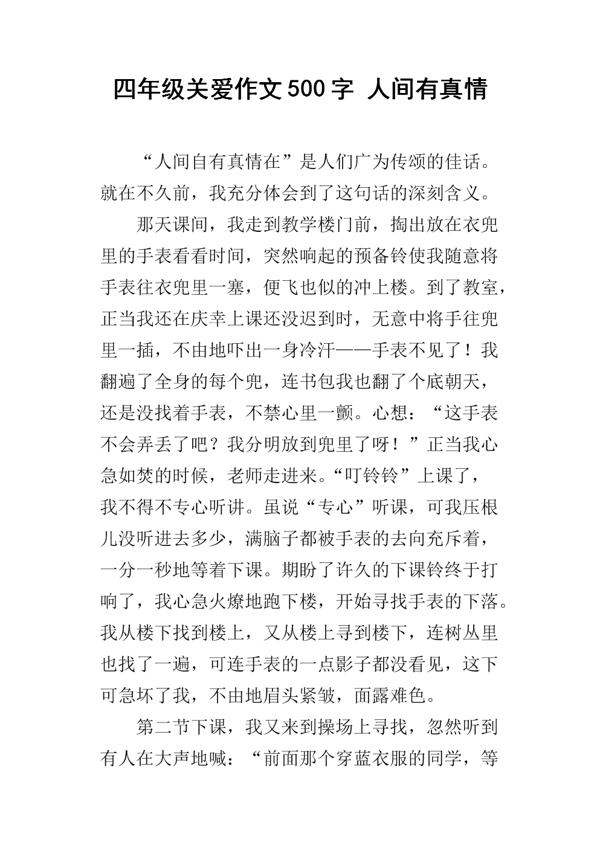 四年级关爱作文500字 人间有真情

“人间自有真情在”是人们广为传颂的佳话。就在不久前，我充分体会到了这句话的深刻含义。

那天课间，我走到教学楼门前，掏出放在衣兜里的手表看看时间，突然响起的预备铃使我随意将手表往衣兜里一塞，便飞也似的冲上楼。到了教室，正当我还在庆幸上课还没迟到时，无意中将手往兜里一插，不由地吓出一身冷汗——手表不见了！我翻遍了全身的每个兜，连书包我也翻了个底朝天，还是没找着手表，不禁心里一颤。心想：“这手表不会弄丢了吧？我分明放到兜里了呀！”正当我心急如焚的时候，老师走进来。“叮铃铃”上课了，我不得不专心听讲。虽说“专心”听课，可我压根儿没听进去多少，满脑子都被手表的去向充斥着，一分一秒地等着下课。期盼了许久的下课铃终于打响了，我心急火燎地跑下楼，开始寻找手表的下落。我从楼下找到楼上，又从楼上寻到楼下，连树丛里也找了一遍，可连手表的一点影子都没看见，这下可急坏了我，不由地眉头紧皱，面露难色。

第二节下课，我又来到操场上寻找，忽然听到有人在大声地喊：“前面那个穿蓝衣服的同学，等